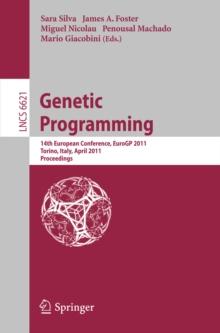 Sara Silva James A. Foster
Miguel Nicolau Penousal Machado
Mario Giacobini (Eds.)

LNCS 6621

Genetic Programming

14th European Conference, EuroGP 2011
Torino, Italy, April 2011
Proceedings

Springer